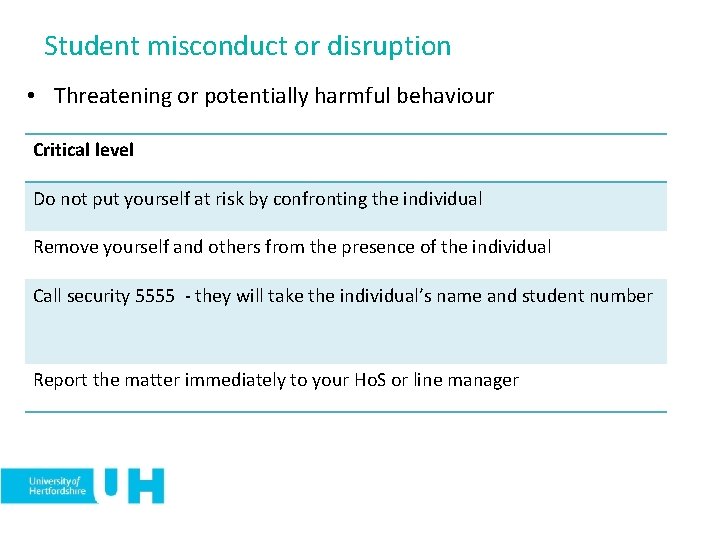 Student misconduct or disruption

• Threatening or potentially harmful behaviour

| Critical level |
|---|
| Do not put yourself at risk by confronting the individual |
| Remove yourself and others from the presence of the individual |
| Call security 5555 - they will take the individual's name and student number |
| Report the matter immediately to your HoS or line manager |

University of Hertfordshire UH